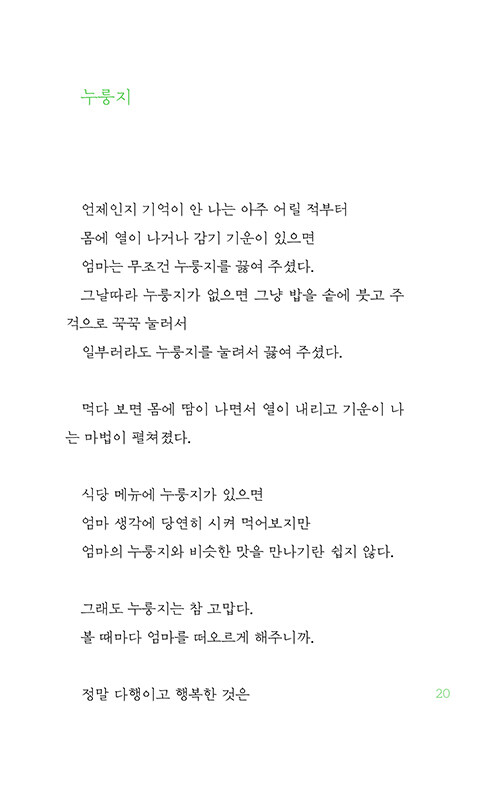 누룽지

언제인지 기억이 안 나는 아주 어릴 적부터
몸에 열이 나거나 감기 기운이 있으면
엄마는 무조건 누룽지를 끓여 주셨다.
그날따라 누룽지가 없으면 그냥 밥을 솥에 붓고 주걱으로 꾹꾹 눌러서
일부러라도 누룽지를 눌려서 끓여 주셨다.

먹다 보면 몸에 땀이 나면서 열이 내리고 기운이 나는 마법이 펼쳐졌다.

식당 메뉴에 누룽지가 있으면
엄마 생각에 당연히 시켜 먹어보지만
엄마의 누룽지와 비슷한 맛을 만나기란 쉽지 않다.

그래도 누룽지는 참 고맙다.
볼 때마다 엄마를 떠오르게 해주니까.

정말 다행이고 행복한 것은

20